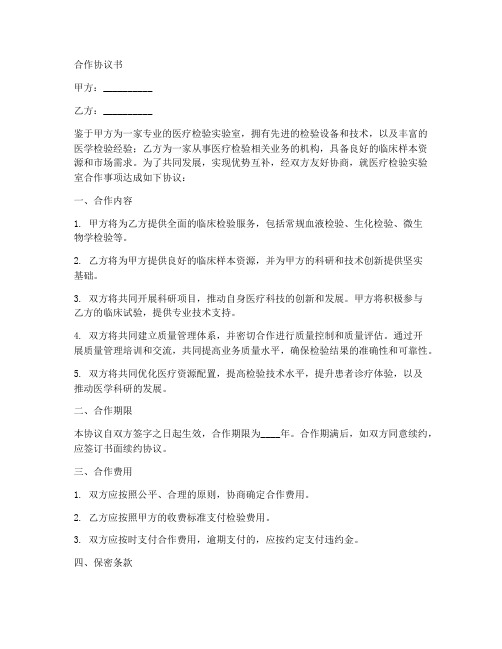 合作协议书

甲方：__________

乙方：__________

鉴于甲方为一家专业的医疗检验实验室，拥有先进的检验设备和技术，以及丰富的医学检验经验；乙方为一家从事医疗检验相关业务的机构，具备良好的临床样本资源和市场需求。为了共同发展，实现优势互补，经双方友好协商，就医疗检验实验室合作事项达成如下协议：

一、合作内容

1. 甲方将为乙方提供全面的临床检验服务，包括常规血液检验、生化检验、微生物学检验等。

2. 乙方将为甲方提供良好的临床样本资源，并为甲方的科研和技术创新提供坚实基础。

3. 双方将共同开展科研项目，推动自身医疗科技的创新和发展。甲方将积极参与乙方的临床试验，提供专业技术支持。

4. 双方将共同建立质量管理体系，并密切合作进行质量控制和质量评估。通过开展质量管理培训和交流，共同提高业务质量水平，确保检验结果的准确性和可靠性。

5. 双方将共同优化医疗资源配置，提高检验技术水平，提升患者诊疗体验，以及推动医学科研的发展。

二、合作期限

本协议自双方签字之日起生效，合作期限为____年。合作期满后，如双方同意续约，应签订书面续约协议。

三、合作费用

1. 双方应按照公平、合理的原则，协商确定合作费用。

2. 乙方应按照甲方的收费标准支付检验费用。

3. 双方应按时支付合作费用，逾期支付的，应按约定支付违约金。

四、保密条款